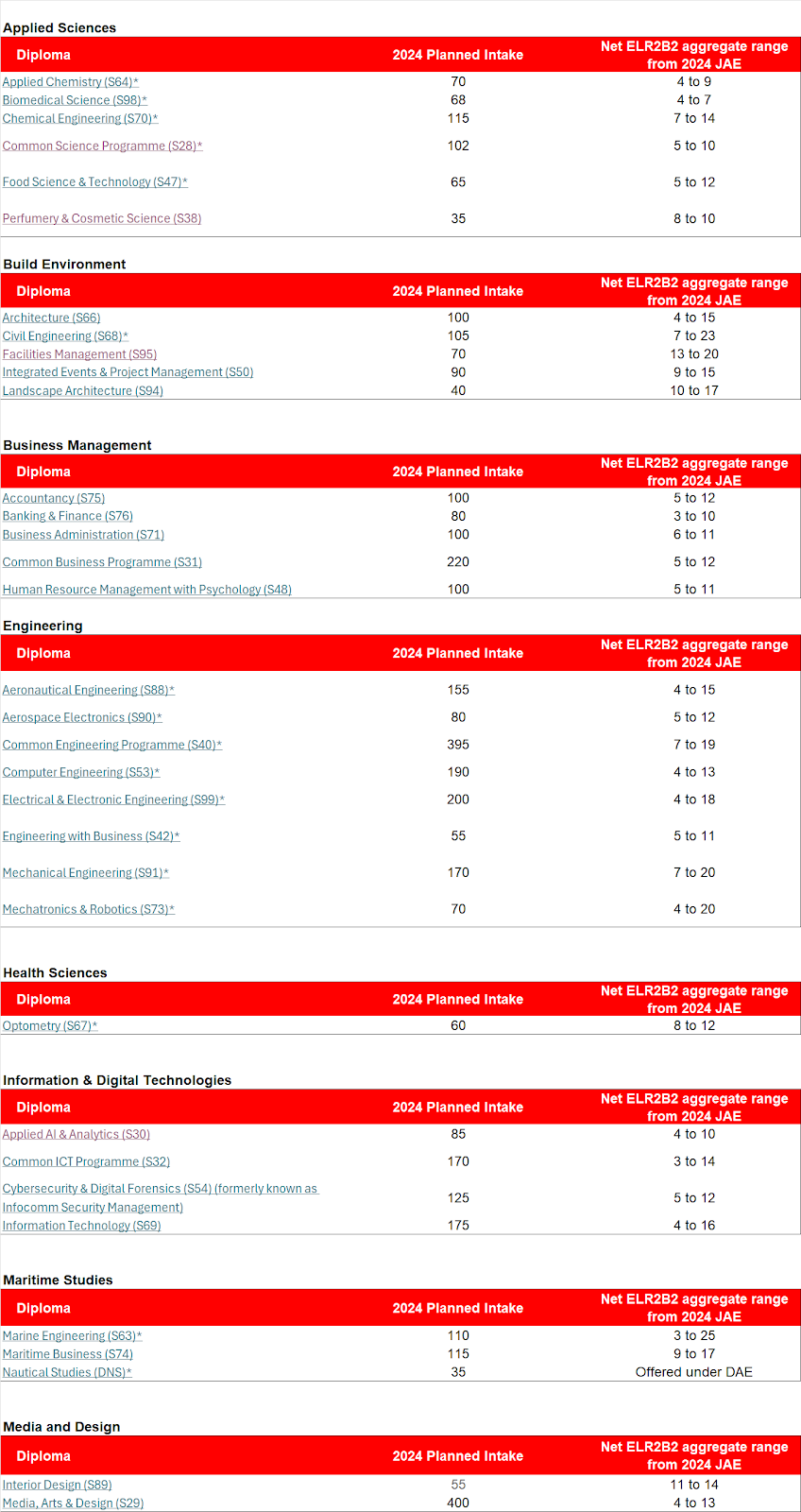 Applied Sciences

| Diploma | 2024 Planned Intake | Net ELR2B2 aggregate range from 2024 JAE |
|---|---|---|
| Applied Chemistry (S64)* | 70 | 4 to 9 |
| Biomedical Science (S98)* | 68 | 4 to 7 |
| Chemical Engineering (S70)* | 115 | 7 to 14 |
| Common Science Programme (S28)* | 102 | 5 to 10 |
| Food Science & Technology (S47)* | 65 | 5 to 12 |
| Perfumery & Cosmetic Science (S38) | 35 | 8 to 10 |

Build Environment

| Diploma | 2024 Planned Intake | Net ELR2B2 aggregate range from 2024 JAE |
|---|---|---|
| Architecture (S66) | 100 | 4 to 15 |
| Civil Engineering (S68)* | 105 | 7 to 23 |
| Facilities Management (S95) | 70 | 13 to 20 |
| Integrated Events & Project Management (S50) | 90 | 9 to 15 |
| Landscape Architecture (S94) | 40 | 10 to 17 |

Business Management

| Diploma | 2024 Planned Intake | Net ELR2B2 aggregate range from 2024 JAE |
|---|---|---|
| Accountancy (S75) | 100 | 5 to 12 |
| Banking & Finance (S76) | 80 | 3 to 10 |
| Business Administration (S71) | 100 | 6 to 11 |
| Common Business Programme (S31) | 220 | 5 to 12 |
| Human Resource Management with Psychology (S48) | 100 | 5 to 11 |

Engineering

| Diploma | 2024 Planned Intake | Net ELR2B2 aggregate range from 2024 JAE |
|---|---|---|
| Aeronautical Engineering (S88)* | 155 | 4 to 15 |
| Aerospace Electronics (S90)* | 80 | 5 to 12 |
| Common Engineering Programme (S40)* | 395 | 7 to 19 |
| Computer Engineering (S53)* | 190 | 4 to 13 |
| Electrical & Electronic Engineering (S99)* | 200 | 4 to 18 |
| Engineering with Business (S42)* | 55 | 5 to 11 |
| Mechanical Engineering (S91)* | 170 | 7 to 20 |
| Mechatronics & Robotics (S73)* | 70 | 4 to 20 |

Health Sciences

| Diploma | 2024 Planned Intake | Net ELR2B2 aggregate range from 2024 JAE |
|---|---|---|
| Optometry (S67)* | 60 | 8 to 12 |

Information & Digital Technologies

| Diploma | 2024 Planned Intake | Net ELR2B2 aggregate range from 2024 JAE |
|---|---|---|
| Applied AI & Analytics (S30) | 85 | 4 to 10 |
| Common ICT Programme (S32) | 170 | 3 to 14 |
| Cybersecurity & Digital Forensics (S54) (formerly known as Infocomm Security Management) | 125 | 5 to 12 |
| Information Technology (S69) | 175 | 4 to 16 |

Maritime Studies

| Diploma | 2024 Planned Intake | Net ELR2B2 aggregate range from 2024 JAE |
|---|---|---|
| Marine Engineering (S63)* | 110 | 3 to 25 |
| Maritime Business (S74) | 115 | 9 to 17 |
| Nautical Studies (DNS)* | 35 | Offered under DAE |

Media and Design

| Diploma | 2024 Planned Intake | Net ELR2B2 aggregate range from 2024 JAE |
|---|---|---|
| Interior Design (S89) | 55 | 11 to 14 |
| Media, Arts & Design (S29) | 400 | 4 to 13 |